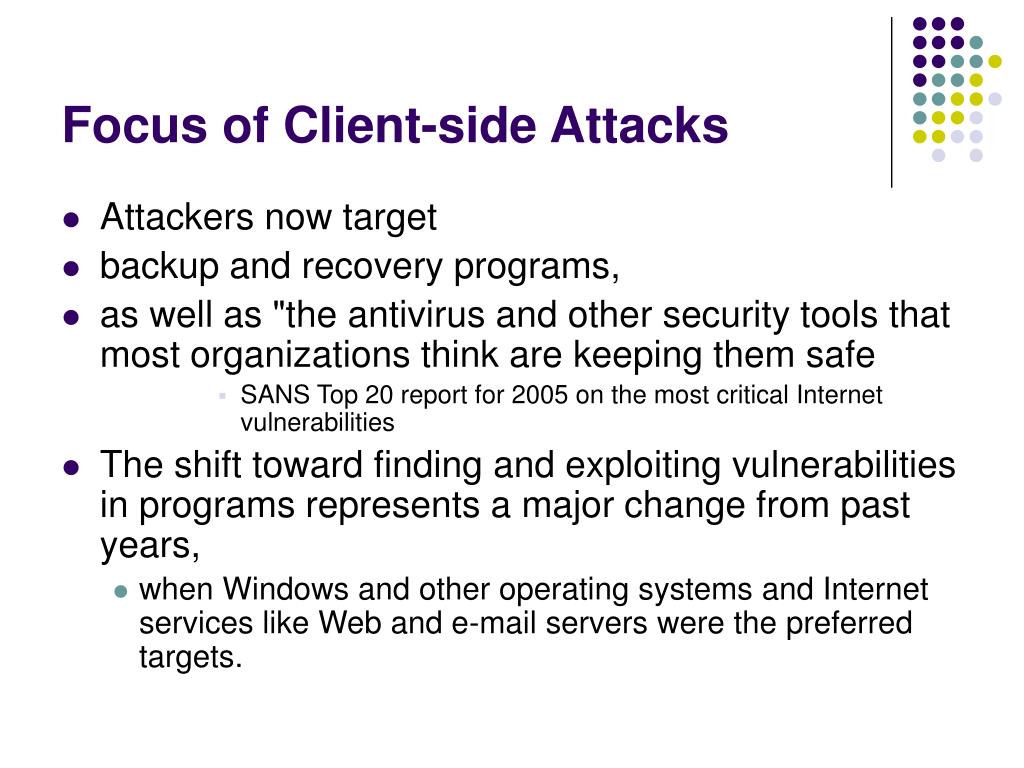 Focus of Client-side Attacks

- Attackers now target
- backup and recovery programs,
- as well as "the antivirus and other security tools that most organizations think are keeping them safe
  - SANS Top 20 report for 2005 on the most critical Internet vulnerabilities
- The shift toward finding and exploiting vulnerabilities in programs represents a major change from past years,
  - when Windows and other operating systems and Internet services like Web and e-mail servers were the preferred targets.